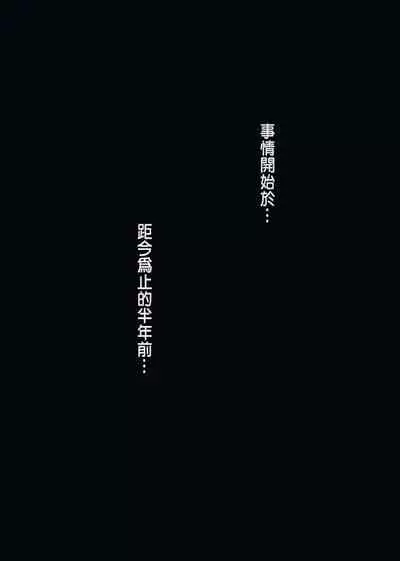 事情開始於…

距今爲止的半年前…